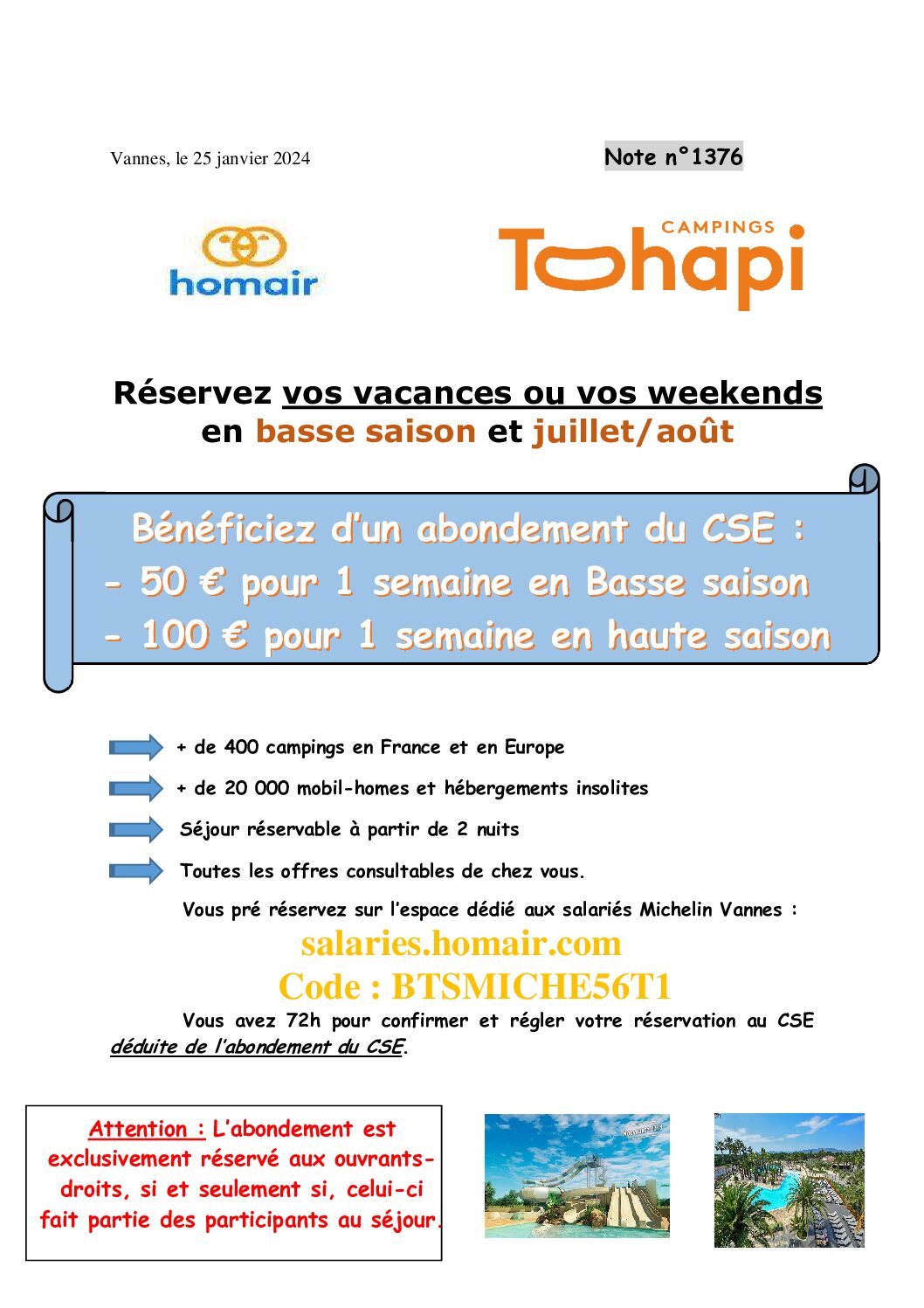 Vannes, le 25 janvier 2024

Note n°1376

homair

CAMPINGS
Tohapi

Réservez vos vacances ou vos weekends en basse saison et juillet/août

Bénéficiez d'un abondement du CSE :
- 50 € pour 1 semaine en Basse saison
- 100 € pour 1 semaine en haute saison

+ de 400 campings en France et en Europe

+ de 20 000 mobil-homes et hébergements insolites

Séjour réservable à partir de 2 nuits

Toutes les offres consultables de chez vous.

Vous pré réservez sur l'espace dédié aux salariés Michelin Vannes :

salaries.homair.com
Code : BTSMICHE56T1

Vous avez 72h pour confirmer et régler votre réservation au CSE déduite de l'abondement du CSE.

Attention : L'abondement est exclusivement réservé aux ouvrants-droits, si et seulement si, celui-ci fait partie des participants au séjour.